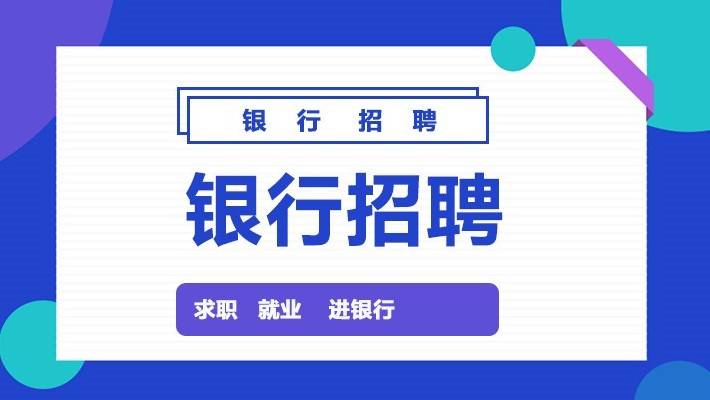 银 行 招 聘

银行招聘

求职 就业 进银行